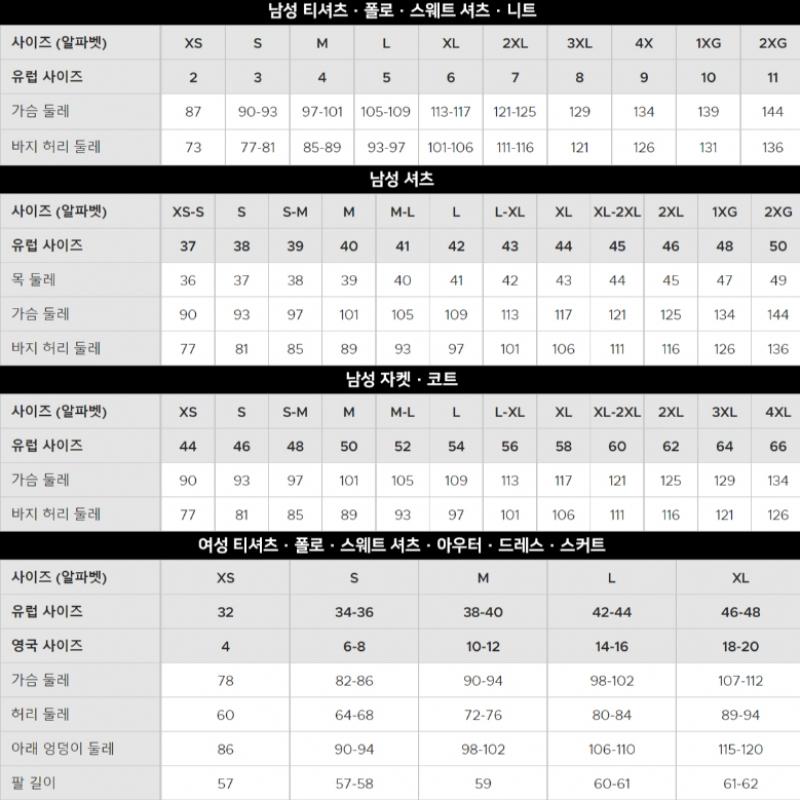 남성 티셔츠 · 폴로 · 스웨트 셔츠 · 니트

| 사이즈 (알파벳) | XS | S | M | L | XL | 2XL | 3XL | 4X | 1XG | 2XG |
|---|---|---|---|---|---|---|---|---|---|---|
| 유럽 사이즈 | 2 | 3 | 4 | 5 | 6 | 7 | 8 | 9 | 10 | 11 |
| 가슴 둘레 | 87 | 90-93 | 97-101 | 105-109 | 113-117 | 121-125 | 129 | 134 | 139 | 144 |
| 바지 허리 둘레 | 73 | 77-81 | 85-89 | 93-97 | 101-106 | 111-116 | 121 | 126 | 131 | 136 |

남성 셔츠

| 사이즈 (알파벳) | XS-S | S | S-M | M | M-L | L | L-XL | XL | XL-2XL | 2XL | 1XG | 2XG |
|---|---|---|---|---|---|---|---|---|---|---|---|---|
| 유럽 사이즈 | 37 | 38 | 39 | 40 | 41 | 42 | 43 | 44 | 45 | 46 | 48 | 50 |
| 목 둘레 | 36 | 37 | 38 | 39 | 40 | 41 | 42 | 43 | 44 | 45 | 47 | 49 |
| 가슴 둘레 | 90 | 93 | 97 | 101 | 105 | 109 | 113 | 117 | 121 | 125 | 134 | 144 |
| 바지 허리 둘레 | 77 | 81 | 85 | 89 | 93 | 97 | 101 | 106 | 111 | 116 | 126 | 136 |

남성 자켓 · 코트

| 사이즈 (알파벳) | XS | S | S-M | M | M-L | L | L-XL | XL | XL-2XL | 2XL | 3XL | 4XL |
|---|---|---|---|---|---|---|---|---|---|---|---|---|
| 유럽 사이즈 | 44 | 46 | 48 | 50 | 52 | 54 | 56 | 58 | 60 | 62 | 64 | 66 |
| 가슴 둘레 | 90 | 93 | 97 | 101 | 105 | 109 | 113 | 117 | 121 | 125 | 129 | 134 |
| 바지 허리 둘레 | 77 | 81 | 85 | 89 | 93 | 97 | 101 | 106 | 111 | 116 | 121 | 126 |

여성 티셔츠 · 폴로 · 스웨트 셔츠 · 아우터 · 드레스 · 스커트

| 사이즈 (알파벳) | XS | S | M | L | XL |
|---|---|---|---|---|---|
| 유럽 사이즈 | 32 | 34-36 | 38-40 | 42-44 | 46-48 |
| 영국 사이즈 | 4 | 6-8 | 10-12 | 14-16 | 18-20 |
| 가슴 둘레 | 78 | 82-86 | 90-94 | 98-102 | 107-112 |
| 허리 둘레 | 60 | 64-68 | 72-76 | 80-84 | 89-94 |
| 아래 엉덩이 둘레 | 86 | 90-94 | 98-102 | 106-110 | 115-120 |
| 팔 길이 | 57 | 57-58 | 59 | 60-61 | 61-62 |